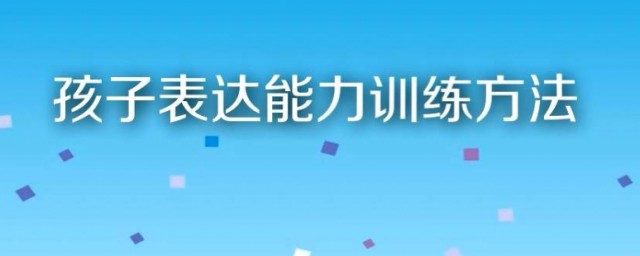 孩子表达能力训练方法